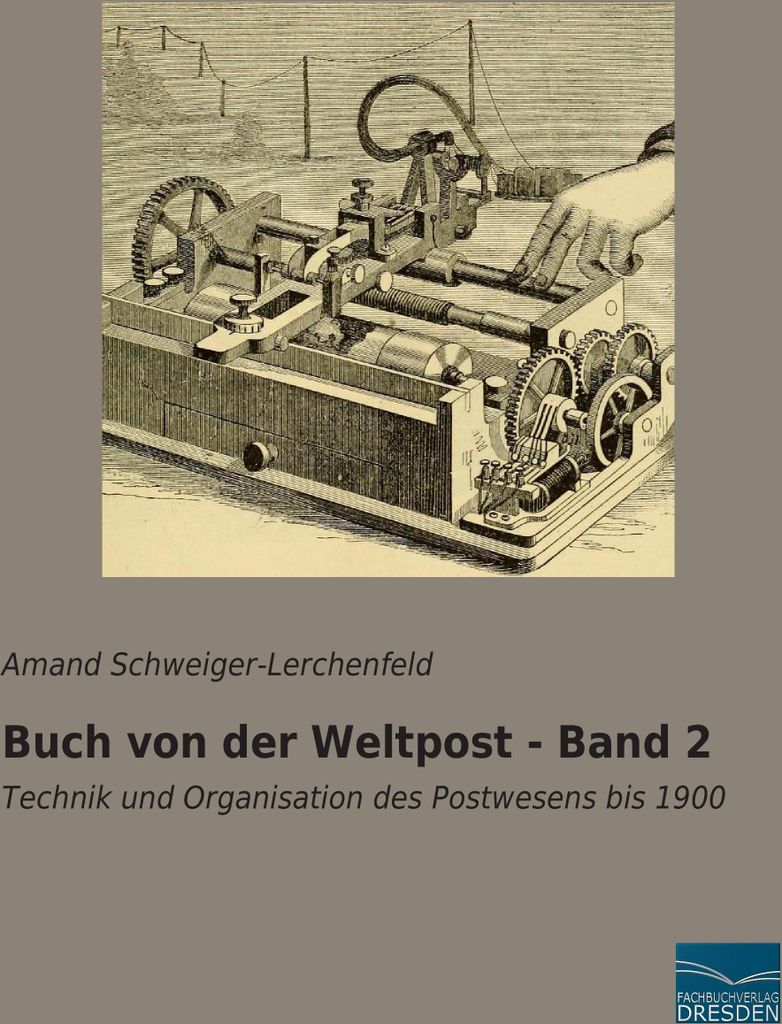 Amand Schweiger-Lerchenfeld

Buch von der Weltpost - Band 2

Technik und Organisation des Postwesens bis 1900

FACHBUCHVERLAG
DRESDEN